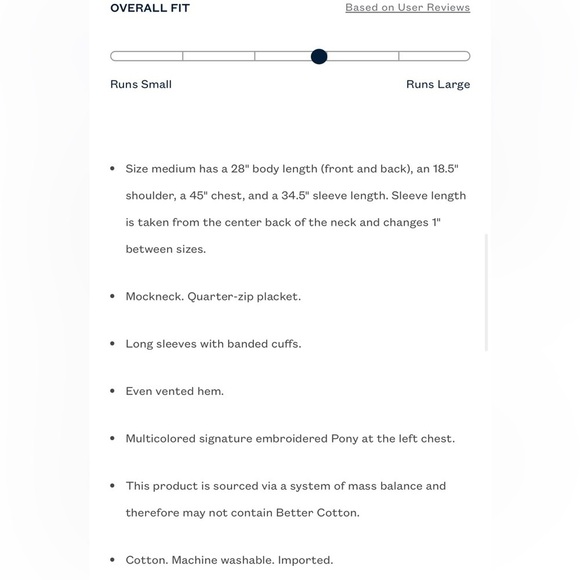 OVERALL FIT

Based on User Reviews

Runs Small

Runs Large

• Size medium has a 28" body length (front and back), an 18.5" shoulder, a 45" chest, and a 34.5" sleeve length. Sleeve length is taken from the center back of the neck and changes 1" between sizes.

• Mockneck. Quarter-zip placket.

• Long sleeves with banded cuffs.

• Even vented hem.

• Multicolored signature embroidered Pony at the left chest.

• This product is sourced via a system of mass balance and therefore may not contain Better Cotton.

• Cotton. Machine washable. Imported.